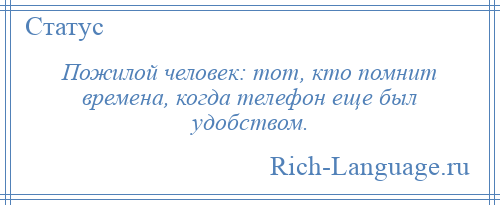 Статус

Пожилой человек: тот, кто помнит времена, когда телефон еще был удобством.

Rich-Language.ru